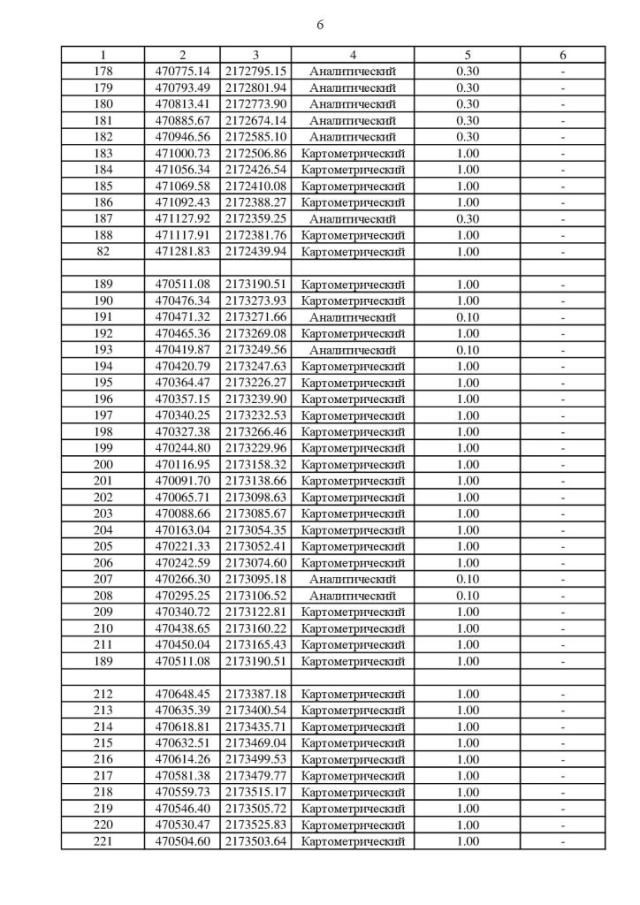 6

| 1 | 2 | 3 | 4 | 5 | 6 |
|---|---|---|---|---|---|
| 178 | 470775.14 | 2172795.15 | Аналитический | 0.30 | - |
| 179 | 470793.49 | 2172801.94 | Аналитический | 0.30 | - |
| 180 | 470813.41 | 2172773.90 | Аналитический | 0.30 | - |
| 181 | 470885.67 | 2172674.14 | Аналитический | 0.30 | - |
| 182 | 470946.56 | 2172585.10 | Аналитический | 0.30 | - |
| 183 | 471000.73 | 2172506.86 | Картометрический | 1.00 | - |
| 184 | 471056.34 | 2172426.54 | Картометрический | 1.00 | - |
| 185 | 471069.58 | 2172410.08 | Картометрический | 1.00 | - |
| 186 | 471092.43 | 2172388.27 | Картометрический | 1.00 | - |
| 187 | 471127.92 | 2172359.25 | Аналитический | 0.30 | - |
| 188 | 471117.91 | 2172381.76 | Картометрический | 1.00 | - |
| 82 | 471281.83 | 2172439.94 | Картометрический | 1.00 | - |
| | | | | | |
| 189 | 470511.08 | 2173190.51 | Картометрический | 1.00 | - |
| 190 | 470476.34 | 2173273.93 | Картометрический | 1.00 | - |
| 191 | 470471.32 | 2173271.66 | Аналитический | 0.10 | - |
| 192 | 470465.36 | 2173269.08 | Картометрический | 1.00 | - |
| 193 | 470419.87 | 2173249.56 | Аналитический | 0.10 | - |
| 194 | 470420.79 | 2173247.63 | Картометрический | 1.00 | - |
| 195 | 470364.47 | 2173226.27 | Картометрический | 1.00 | - |
| 196 | 470357.15 | 2173239.90 | Картометрический | 1.00 | - |
| 197 | 470340.25 | 2173232.53 | Картометрический | 1.00 | - |
| 198 | 470327.38 | 2173266.46 | Картометрический | 1.00 | - |
| 199 | 470244.80 | 2173229.96 | Картометрический | 1.00 | - |
| 200 | 470116.95 | 2173158.32 | Картометрический | 1.00 | - |
| 201 | 470091.70 | 2173138.66 | Картометрический | 1.00 | - |
| 202 | 470065.71 | 2173098.63 | Картометрический | 1.00 | - |
| 203 | 470088.66 | 2173085.67 | Картометрический | 1.00 | - |
| 204 | 470163.04 | 2173054.35 | Картометрический | 1.00 | - |
| 205 | 470221.33 | 2173052.41 | Картометрический | 1.00 | - |
| 206 | 470242.59 | 2173074.60 | Картометрический | 1.00 | - |
| 207 | 470266.30 | 2173095.18 | Аналитический | 0.10 | - |
| 208 | 470295.25 | 2173106.52 | Аналитический | 0.10 | - |
| 209 | 470340.72 | 2173122.81 | Картометрический | 1.00 | - |
| 210 | 470438.65 | 2173160.22 | Картометрический | 1.00 | - |
| 211 | 470450.04 | 2173165.43 | Картометрический | 1.00 | - |
| 189 | 470511.08 | 2173190.51 | Картометрический | 1.00 | - |
| | | | | | |
| 212 | 470648.45 | 2173387.18 | Картометрический | 1.00 | - |
| 213 | 470635.39 | 2173400.54 | Картометрический | 1.00 | - |
| 214 | 470618.81 | 2173435.71 | Картометрический | 1.00 | - |
| 215 | 470632.51 | 2173469.04 | Картометрический | 1.00 | - |
| 216 | 470614.26 | 2173499.53 | Картометрический | 1.00 | - |
| 217 | 470581.38 | 2173479.77 | Картометрический | 1.00 | - |
| 218 | 470559.73 | 2173515.17 | Картометрический | 1.00 | - |
| 219 | 470546.40 | 2173505.72 | Картометрический | 1.00 | - |
| 220 | 470530.47 | 2173525.83 | Картометрический | 1.00 | - |
| 221 | 470504.60 | 2173503.64 | Картометрический | 1.00 | - |